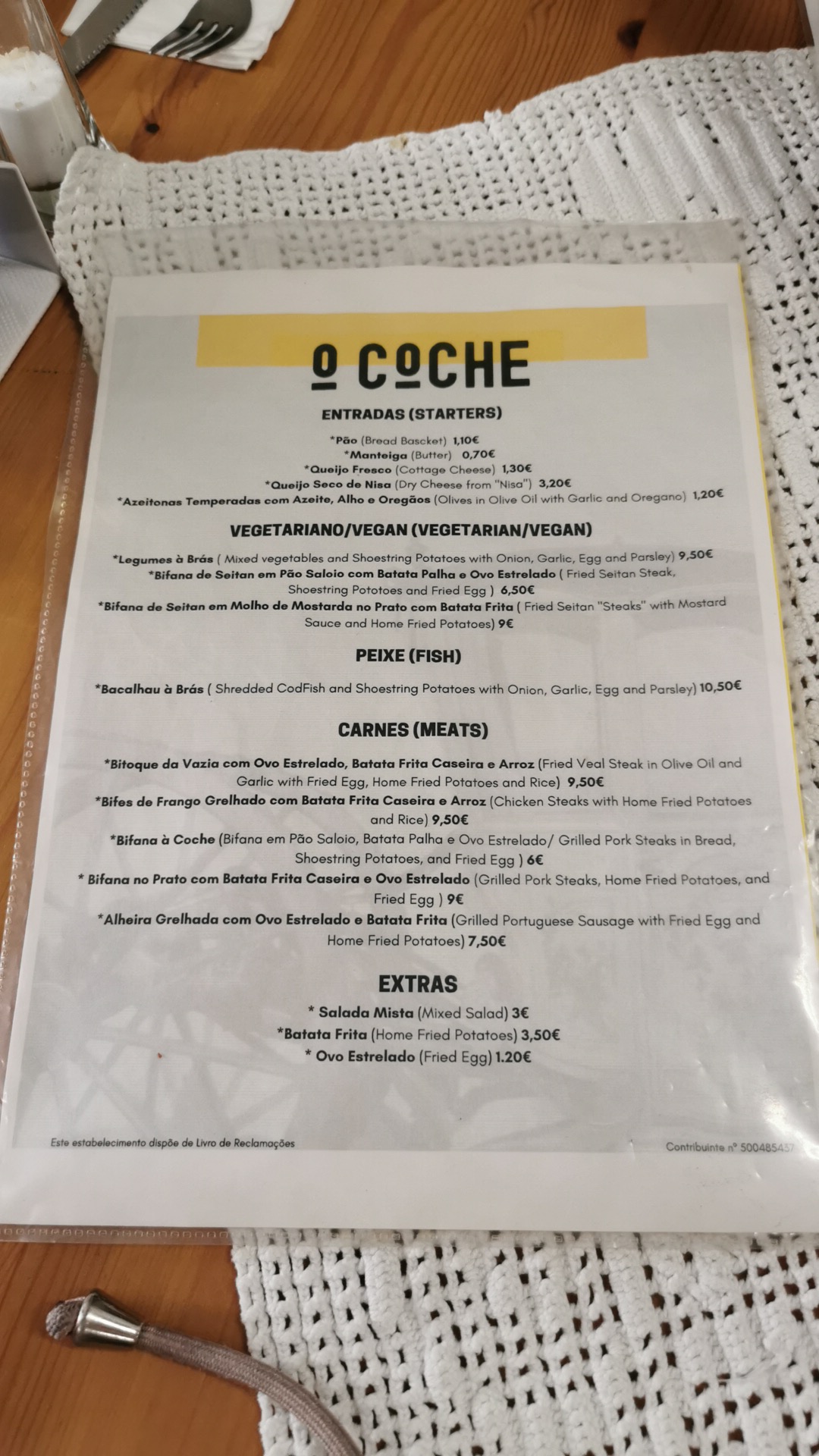 O COCHE

ENTRADAS (STARTERS)

*Pão (Bread Bascket) 1,10€
*Manteiga (Butter) 0,70€
*Queijo Fresco (Cottage Cheese) 1,30€
*Queijo Seco de Nisa (Dry Cheese from "Nisa") 3,20€
*Azeitonas Temperadas com Azeite, Alho e Oregãos (Olives in Olive Oil with Garlic and Oregano) 1,20€

VEGETARIANO/VEGAN (VEGETARIAN/VEGAN)

*Legumes à Brás ( Mixed vegetables and Shoestring Potatoes with Onion, Garlic, Egg and Parsley) 9,50€
*Bifana de Seitan em Pão Saloio com Batata Palha e Ovo Estrelado ( Fried Seitan Steak, Shoestring Pototoes and Fried Egg ) 6,50€
*Bifana de Seitan em Molho de Mostarda no Prato com Batata Frita ( Fried Seitan "Steaks" with Mostard Sauce and Home Fried Potatoes) 9€

PEIXE (FISH)

*Bacalhau à Brás ( Shredded CodFish and Shoestring Potatoes with Onion, Garlic, Egg and Parsley) 10,50€

CARNES (MEATS)

*Bitoque da Vazia com Ovo Estrelado, Batata Frita Caseira e Arroz (Fried Veal Steak in Olive Oil and Garlic with Fried Egg, Home Fried Potatoes and Rice) 9,50€
*Bifes de Frango Grelhado com Batata Frita Caseira e Arroz (Chicken Steaks with Home Fried Potatoes and Rice) 9,50€
*Bifana à Coche (Bifana em Pão Saloio, Batata Palha e Ovo Estrelado/ Grilled Pork Steaks in Bread, Shoestring Potatoes, and Fried Egg ) 6€
* Bifana no Prato com Batata Frita Caseira e Ovo Estrelado (Grilled Pork Steaks, Home Fried Potatoes, and Fried Egg ) 9€
*Alheira Grelhada com Ovo Estrelado e Batata Frita (Grilled Portuguese Sausage with Fried Egg and Home Fried Potatoes) 7,50€

EXTRAS

* Salada Mista (Mixed Salad) 3€
*Batata Frita (Home Fried Potatoes) 3,50€
* Ovo Estrelado (Fried Egg) 1.20€

Este estabelecimento dispõe de Livro de Reclamações

Contribuinte nº 500485437